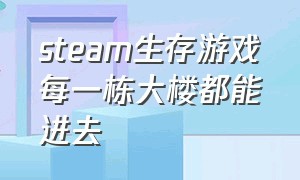 steam生存游戏每一栋大楼都能进去